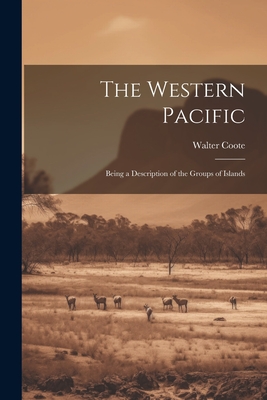 The Western Pacific

Walter Coote

Being a Description of the Groups of Islands